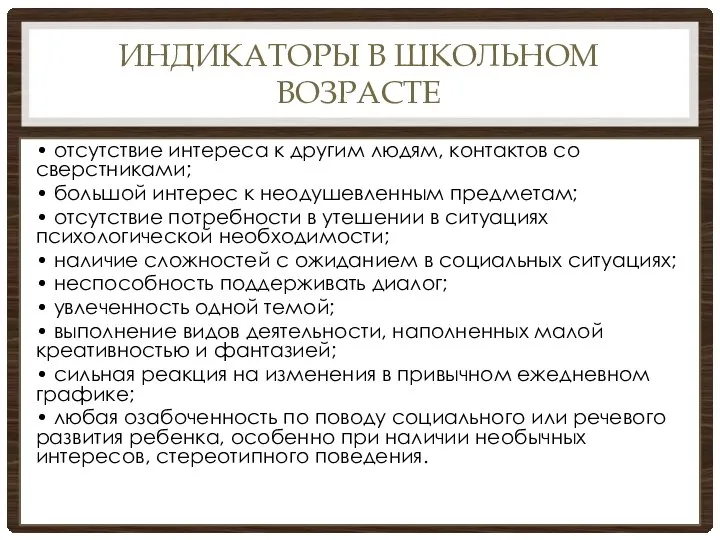 ИНДИКАТОРЫ В ШКОЛЬНОМ ВОЗРАСТЕ

• отсутствие интереса к другим людям, контактов со сверстниками;
• большой интерес к неодушевленным предметам;
• отсутствие потребности в утешении в ситуациях психологической необходимости;
• наличие сложностей с ожиданием в социальных ситуациях;
• неспособность поддерживать диалог;
• увлеченность одной темой;
• выполнение видов деятельности, наполненных малой креативностью и фантазией;
• сильная реакция на изменения в привычном ежедневном графике;
• любая озабоченность по поводу социального или речевого развития ребенка, особенно при наличии необычных интересов, стереотипного поведения.